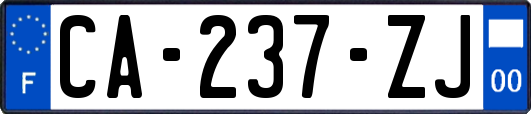 F

CA-237-ZJ

00